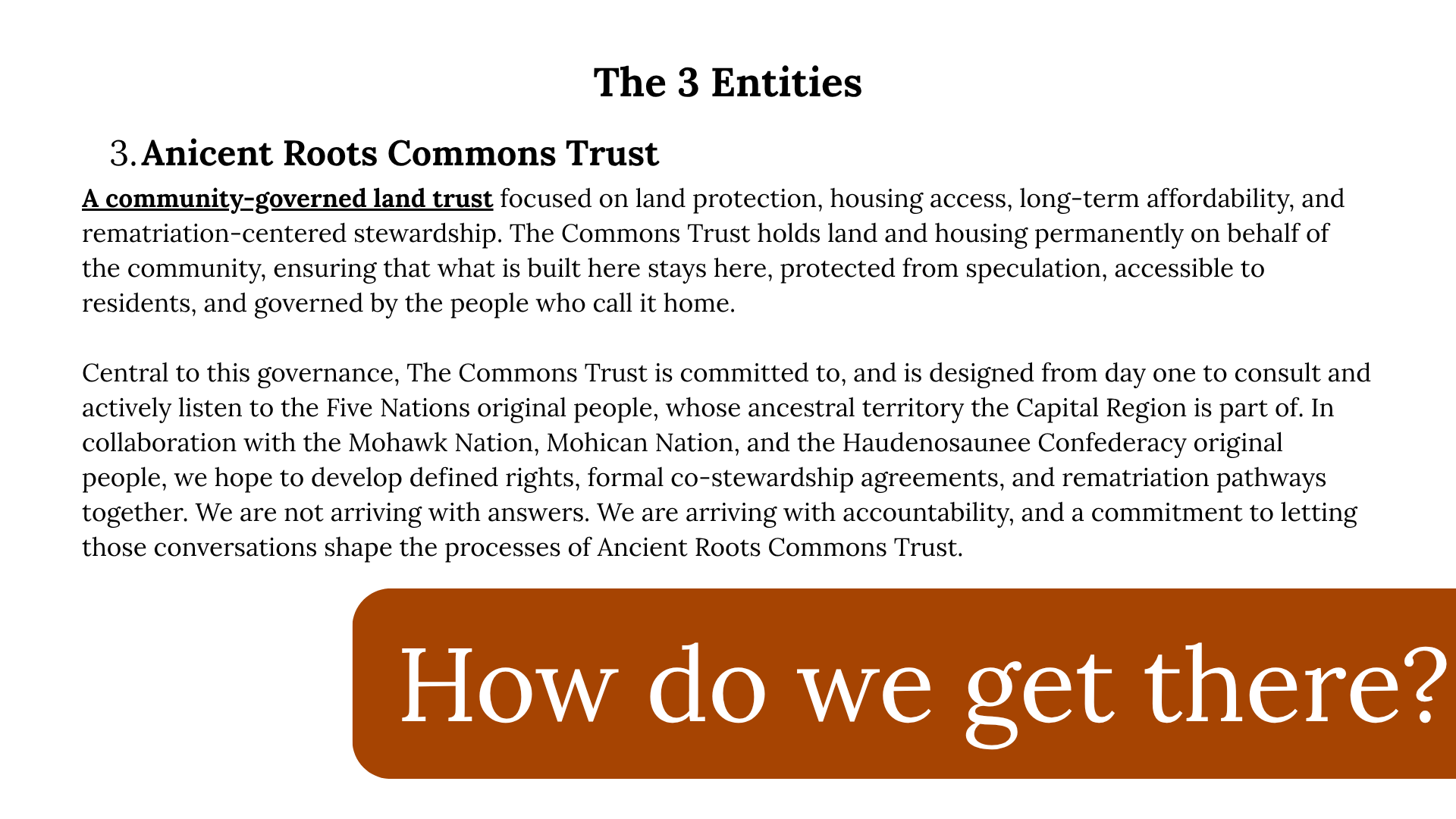 The 3 Entities

3. Anicent Roots Commons Trust

A community-governed land trust focused on land protection, housing access, long-term affordability, and rematriation-centered stewardship. The Commons Trust holds land and housing permanently on behalf of the community, ensuring that what is built here stays here, protected from speculation, accessible to residents, and governed by the people who call it home.

Central to this governance, The Commons Trust is committed to, and is designed from day one to consult and actively listen to the Five Nations original people, whose ancestral territory the Capital Region is part of. In collaboration with the Mohawk Nation, Mohican Nation, and the Haudenosaunee Confederacy original people, we hope to develop defined rights, formal co-stewardship agreements, and rematriation pathways together. We are not arriving with answers. We are arriving with accountability, and a commitment to letting those conversations shape the processes of Ancient Roots Commons Trust.

How do we get there?